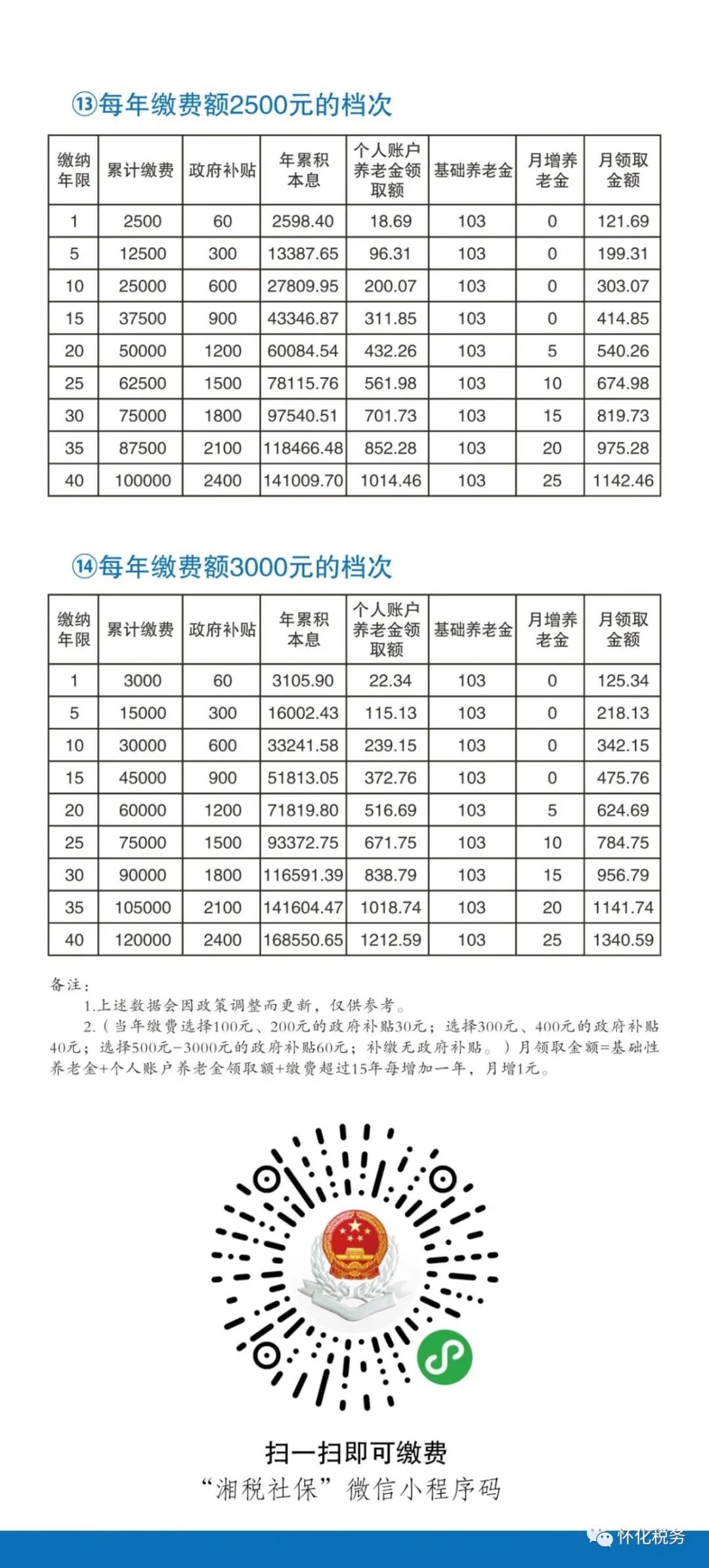 ⑬每年缴费额2500元的档次

| 缴纳年限 | 累计缴费 | 政府补贴 | 年累积本息 | 个人账户养老金领取额 | 基础养老金 | 月增养老金 | 月领取金额 |
|---|---|---|---|---|---|---|---|
| 1 | 2500 | 60 | 2598.40 | 18.69 | 103 | 0 | 121.69 |
| 5 | 12500 | 300 | 13387.65 | 96.31 | 103 | 0 | 199.31 |
| 10 | 25000 | 600 | 27809.95 | 200.07 | 103 | 0 | 303.07 |
| 15 | 37500 | 900 | 43346.87 | 311.85 | 103 | 0 | 414.85 |
| 20 | 50000 | 1200 | 60084.54 | 432.26 | 103 | 5 | 540.26 |
| 25 | 62500 | 1500 | 78115.76 | 561.98 | 103 | 10 | 674.98 |
| 30 | 75000 | 1800 | 97540.51 | 701.73 | 103 | 15 | 819.73 |
| 35 | 87500 | 2100 | 118466.48 | 852.28 | 103 | 20 | 975.28 |
| 40 | 100000 | 2400 | 141009.70 | 1014.46 | 103 | 25 | 1142.46 |

⑭每年缴费额3000元的档次

| 缴纳年限 | 累计缴费 | 政府补贴 | 年累积本息 | 个人账户养老金领取额 | 基础养老金 | 月增养老金 | 月领取金额 |
|---|---|---|---|---|---|---|---|
| 1 | 3000 | 60 | 3105.90 | 22.34 | 103 | 0 | 125.34 |
| 5 | 15000 | 300 | 16002.43 | 115.13 | 103 | 0 | 218.13 |
| 10 | 30000 | 600 | 33241.58 | 239.15 | 103 | 0 | 342.15 |
| 15 | 45000 | 900 | 51813.05 | 372.76 | 103 | 0 | 475.76 |
| 20 | 60000 | 1200 | 71819.80 | 516.69 | 103 | 5 | 624.69 |
| 25 | 75000 | 1500 | 93372.75 | 671.75 | 103 | 10 | 784.75 |
| 30 | 90000 | 1800 | 116591.39 | 838.79 | 103 | 15 | 956.79 |
| 35 | 105000 | 2100 | 141604.47 | 1018.74 | 103 | 20 | 1141.74 |
| 40 | 120000 | 2400 | 168550.65 | 1212.59 | 103 | 25 | 1340.59 |

备注：
1.上述数据会因政策调整而更新，仅供参考。
2.（当年缴费选择100元、200元的政府补贴30元；选择300元、400元的政府补贴40元；选择500元-3000元的政府补贴60元；补缴无政府补贴。）月领取金额=基础性养老金+个人账户养老金领取额+缴费超过15年每增加一年，月增1元。

扫一扫即可缴费
“湘税社保”微信小程序码

怀化税务